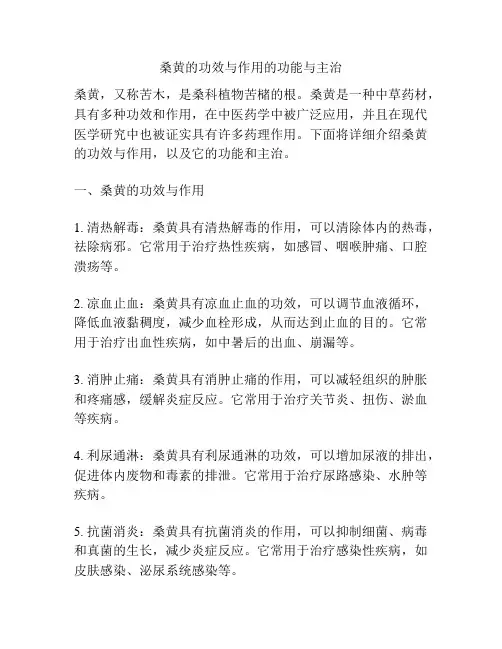 桑黄的功效与作用的功能与主治

桑黄，又称苦木，是桑科植物苦楮的根。桑黄是一种中草药材，具有多种功效和作用，在中医药学中被广泛应用，并且在现代医学研究中也被证实具有许多药理作用。下面将详细介绍桑黄的功效与作用，以及它的功能和主治。

一、桑黄的功效与作用

1. 清热解毒：桑黄具有清热解毒的作用，可以清除体内的热毒，祛除病邪。它常用于治疗热性疾病，如感冒、咽喉肿痛、口腔溃疡等。

2. 凉血止血：桑黄具有凉血止血的功效，可以调节血液循环，降低血液黏稠度，减少血栓形成，从而达到止血的目的。它常用于治疗出血性疾病，如中暑后的出血、崩漏等。

3. 消肿止痛：桑黄具有消肿止痛的作用，可以减轻组织的肿胀和疼痛感，缓解炎症反应。它常用于治疗关节炎、扭伤、淤血等疾病。

4. 利尿通淋：桑黄具有利尿通淋的功效，可以增加尿液的排出，促进体内废物和毒素的排泄。它常用于治疗尿路感染、水肿等疾病。

5. 抗菌消炎：桑黄具有抗菌消炎的作用，可以抑制细菌、病毒和真菌的生长，减少炎症反应。它常用于治疗感染性疾病，如皮肤感染、泌尿系统感染等。